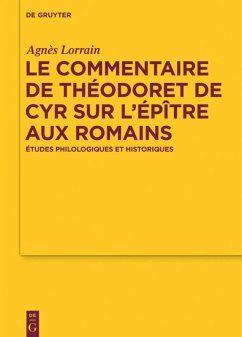 DE GRUYTER

Agnès Lorrain

LE COMMENTAIRE DE THÉODORET DE CYR SUR L'ÉPÎTRE AUX ROMAINS

ÉTUDES PHILOLOGIQUES ET HISTORIQUES

DE G